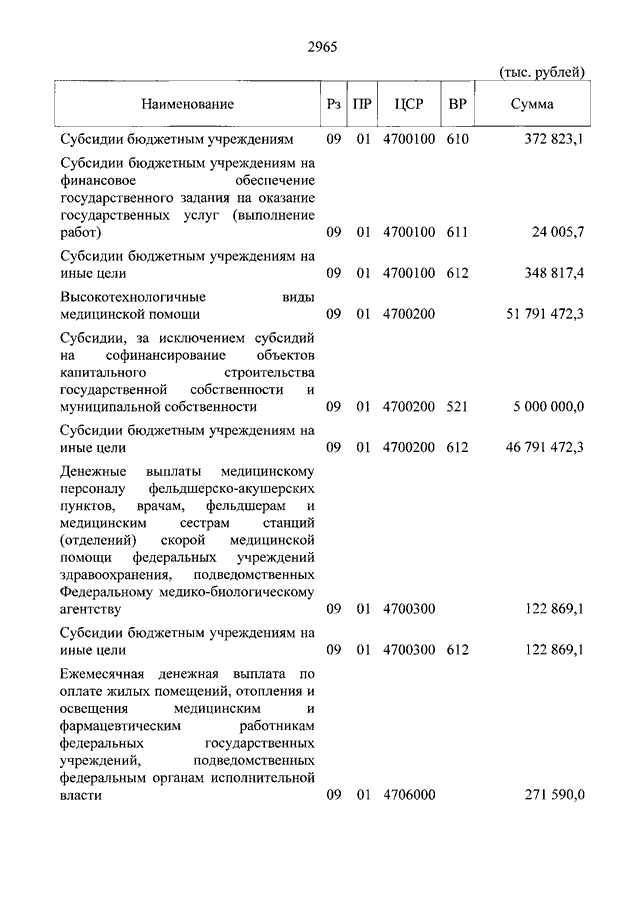 2965

(тыс. рублей)

| Наименование | Рз | ПР | ЦСР | ВР | Сумма |
|---|---|---|---|---|---|
| Субсидии бюджетным учреждениям | 09 | 01 | 4700100 | 610 | 372 823,1 |
| Субсидии бюджетным учреждениям на финансовое обеспечение государственного задания на оказание государственных услуг (выполнение работ) | 09 | 01 | 4700100 | 611 | 24 005,7 |
| Субсидии бюджетным учреждениям на иные цели | 09 | 01 | 4700100 | 612 | 348 817,4 |
| Высокотехнологичные виды медицинской помощи | 09 | 01 | 4700200 | | 51 791 472,3 |
| Субсидии, за исключением субсидий на софинансирование объектов капитального строительства государственной собственности и муниципальной собственности | 09 | 01 | 4700200 | 521 | 5 000 000,0 |
| Субсидии бюджетным учреждениям на иные цели | 09 | 01 | 4700200 | 612 | 46 791 472,3 |
| Денежные выплаты медицинскому персоналу фельдшерско-акушерских пунктов, врачам, фельдшерам и медицинским сестрам станций (отделений) скорой медицинской помощи федеральных учреждений здравоохранения, подведомственных Федеральному медико-биологическому агентству | 09 | 01 | 4700300 | | 122 869,1 |
| Субсидии бюджетным учреждениям на иные цели | 09 | 01 | 4700300 | 612 | 122 869,1 |
| Ежемесячная денежная выплата по оплате жилых помещений, отопления и освещения медицинским и фармацевтическим работникам федеральных государственных учреждений, подведомственных федеральным органам исполнительной власти | 09 | 01 | 4706000 | | 271 590,0 |